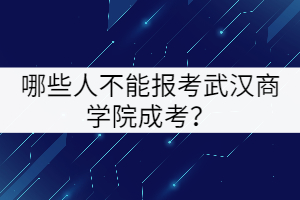 哪些人不能报考武汉商学院成考？